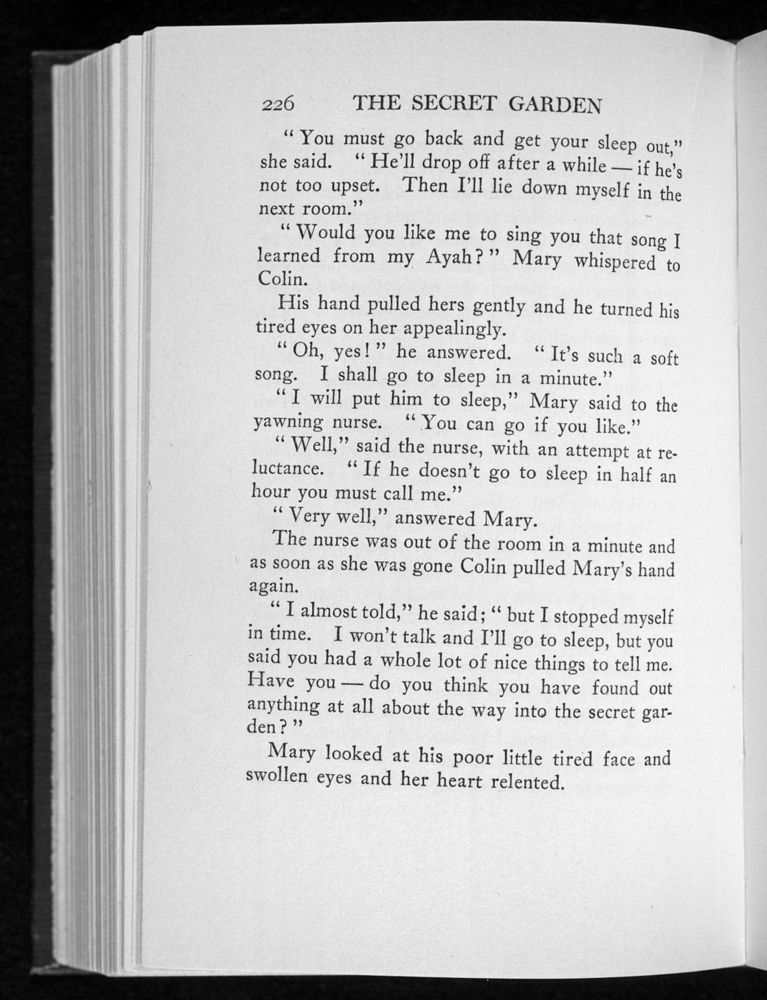 226 THE SECRET GARDEN

"You must go back and get your sleep out," she said. "He'll drop off after a while — if he's not too upset. Then I'll lie down myself in the next room."

"Would you like me to sing you that song I learned from my Ayah?" Mary whispered to Colin.

His hand pulled hers gently and he turned his tired eyes on her appealingly.

"Oh, yes!" he answered. "It's such a soft song. I shall go to sleep in a minute."

"I will put him to sleep," Mary said to the yawning nurse. "You can go if you like."

"Well," said the nurse, with an attempt at reluctance. "If he doesn't go to sleep in half an hour you must call me."

"Very well," answered Mary.

The nurse was out of the room in a minute and as soon as she was gone Colin pulled Mary's hand again.

"I almost told," he said; "but I stopped myself in time. I won't talk and I'll go to sleep, but you said you had a whole lot of nice things to tell me. Have you — do you think you have found out anything at all about the way into the secret garden?"

Mary looked at his poor little tired face and swollen eyes and her heart relented.